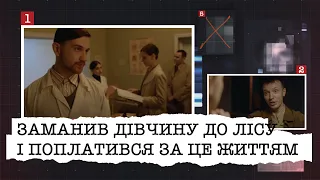 1

8

2

ЗАМАНИВ ДІВЧИНУ ДО ЛІСУ
І ПОПЛАТИВСЯ ЗА ЦЕ ЖИТТЯМ